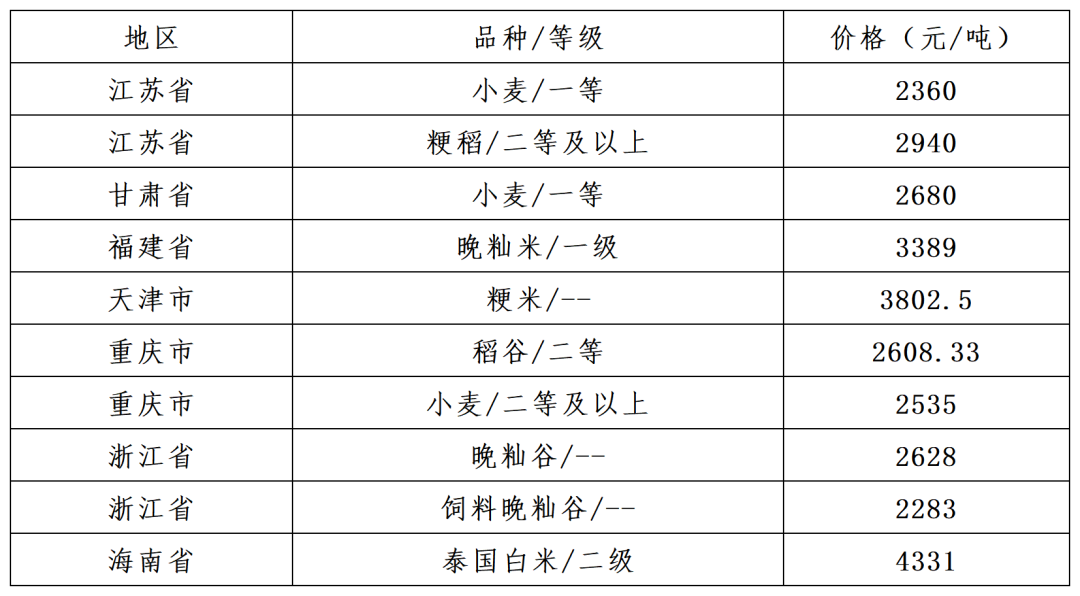 | 地区 | 品种/等级 | 价格（元/吨） |
|---|---|---|
| 江苏省 | 小麦/一等 | 2360 |
| 江苏省 | 粳稻/二等及以上 | 2940 |
| 甘肃省 | 小麦/一等 | 2680 |
| 福建省 | 晚籼米/一级 | 3389 |
| 天津市 | 粳米/-- | 3802.5 |
| 重庆市 | 稻谷/二等 | 2608.33 |
| 重庆市 | 小麦/二等及以上 | 2535 |
| 浙江省 | 晚籼谷/-- | 2628 |
| 浙江省 | 饲料晚籼谷/-- | 2283 |
| 海南省 | 泰国白米/二级 | 4331 |